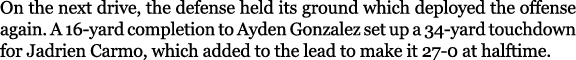 On the next drive, the defense held its ground which deployed the offense again. A 16-yard completion to Ayden Gonzalez set up a 34-yard touchdown for Jadrien Carmo, which added to the lead to make it 27-0 at halftime.